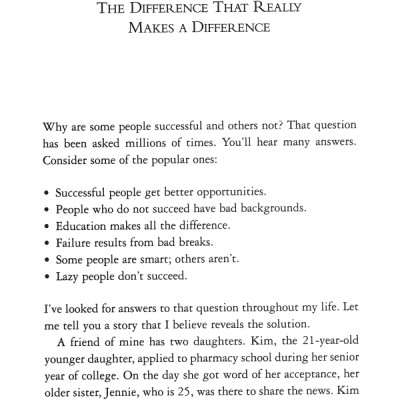 THE DIFFERENCE THAT REALLY MAKES A DIFFERENCE

Why are some people successful and others not? That question has been asked millions of times. You'll hear many answers. Consider some of the popular ones:

• Successful people get better opportunities.
• People who do not succeed have bad backgrounds.
• Education makes all the difference.
• Failure results from bad breaks.
• Some people are smart; others aren't.
• Lazy people don't succeed.

I've looked for answers to that question throughout my life. Let me tell you a story that I believe reveals the solution.

A friend of mine has two daughters. Kim, the 21-year-old younger daughter, applied to pharmacy school during her senior year of college. On the day she got word of her acceptance, her older sister, Jennie, who is 25, was there to share the news. Kim